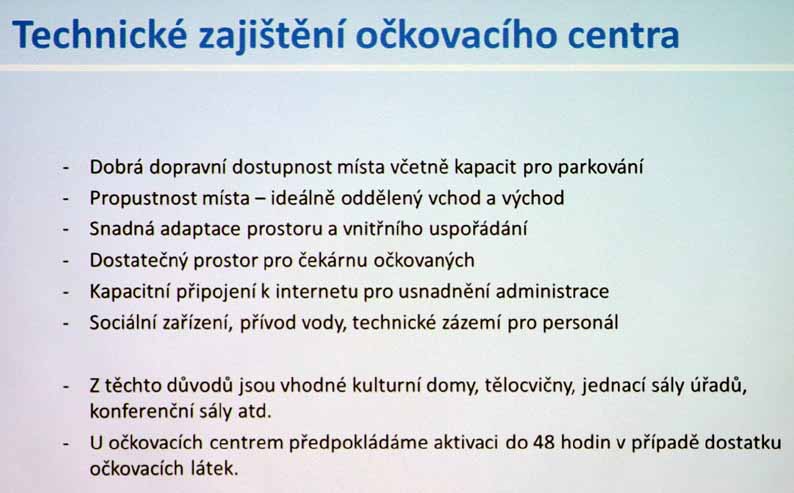 Technické zajištění očkovacího centra

- Dobrá dopravní dostupnost místa včetně kapacit pro parkování
- Propustnost místa – ideálně oddělený vchod a východ
- Snadná adaptace prostoru a vnitřního uspořádání
- Dostatečný prostor pro čekárnu očkovaných
- Kapacitní připojení k internetu pro usnadnění administrace
- Sociální zařízení, přívod vody, technické zázemí pro personál

- Z těchto důvodů jsou vhodné kulturní domy, tělocvičny, jednací sály úřadů, konferenční sály atd.
- U očkovacích centrem předpokládáme aktivaci do 48 hodin v případě dostatku očkovacích látek.